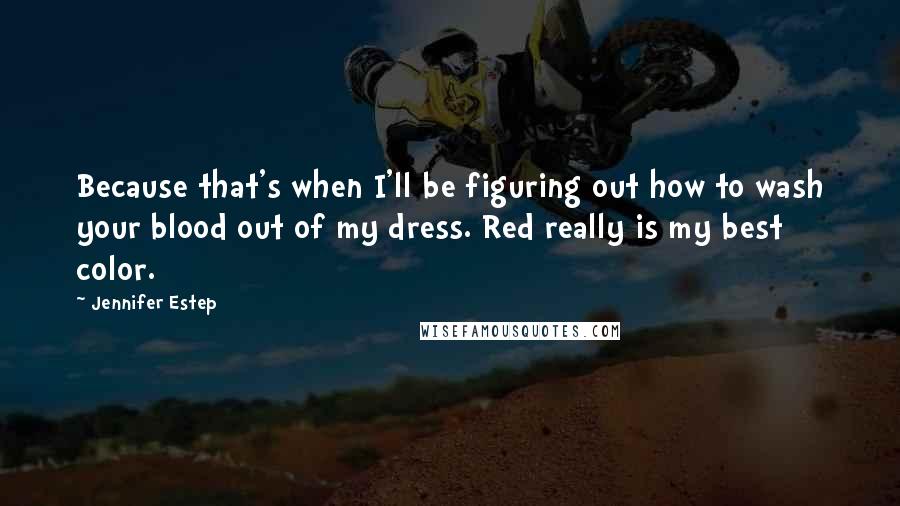 Because that's when I'll be figuring out how to wash your blood out of my dress. Red really is my best color.

~ Jennifer Estep

WISEFAMOUSQUOTES.COM